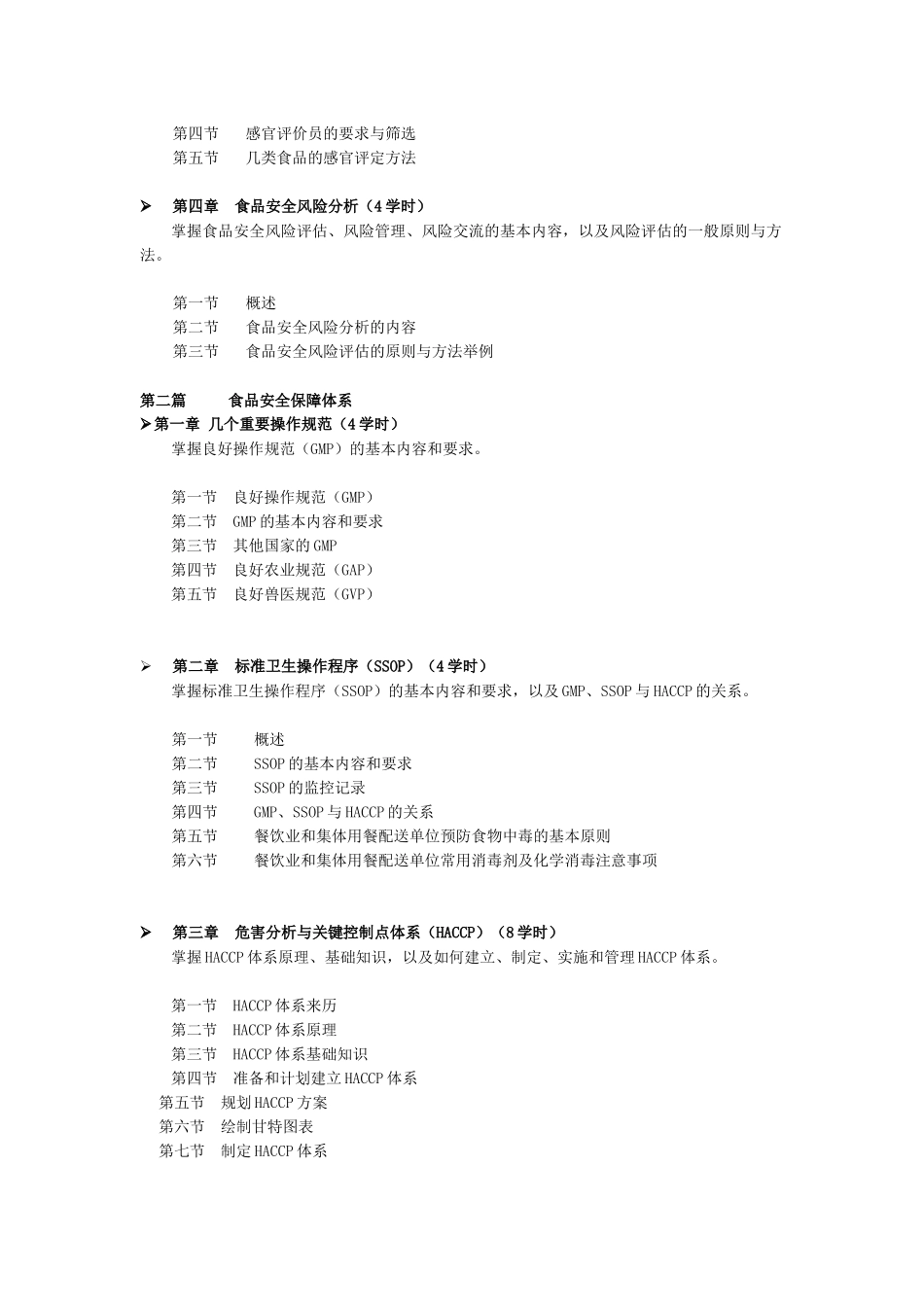 第四节　感官评价员的要求与筛选
第五节　几类食品的感官评定方法

➢ 第四章　食品安全风险分析（4学时）
掌握食品安全风险评估、风险管理、风险交流的基本内容，以及风险评估的一般原则与方法。

第一节　概述
第二节　食品安全风险分析的内容
第三节　食品安全风险评估的原则与方法举例

第二篇　食品安全保障体系
➢第一章 几个重要操作规范（4学时）
掌握良好操作规范（GMP）的基本内容和要求。

第一节　良好操作规范（GMP）
第二节　GMP的基本内容和要求
第三节　其他国家的GMP
第四节　良好农业规范（GAP）
第五节　良好兽医规范（GVP）

➢ 第二章　标准卫生操作程序（SSOP）（4学时）
掌握标准卫生操作程序（SSOP）的基本内容和要求，以及GMP、SSOP与HACCP的关系。

第一节　概述
第二节　SSOP的基本内容和要求
第三节　SSOP的监控记录
第四节　GMP、SSOP与HACCP的关系
第五节　餐饮业和集体用餐配送单位预防食物中毒的基本原则
第六节　餐饮业和集体用餐配送单位常用消毒剂及化学消毒注意事项

➢ 第三章　危害分析与关键控制点体系（HACCP）（8学时）
掌握HACCP体系原理、基础知识，以及如何建立、制定、实施和管理HACCP体系。

第一节　HACCP体系来历
第二节　HACCP体系原理
第三节　HACCP体系基础知识
第四节　准备和计划建立HACCP体系
第五节　规划HACCP方案
第六节　绘制甘特图表
第七节　制定HACCP体系